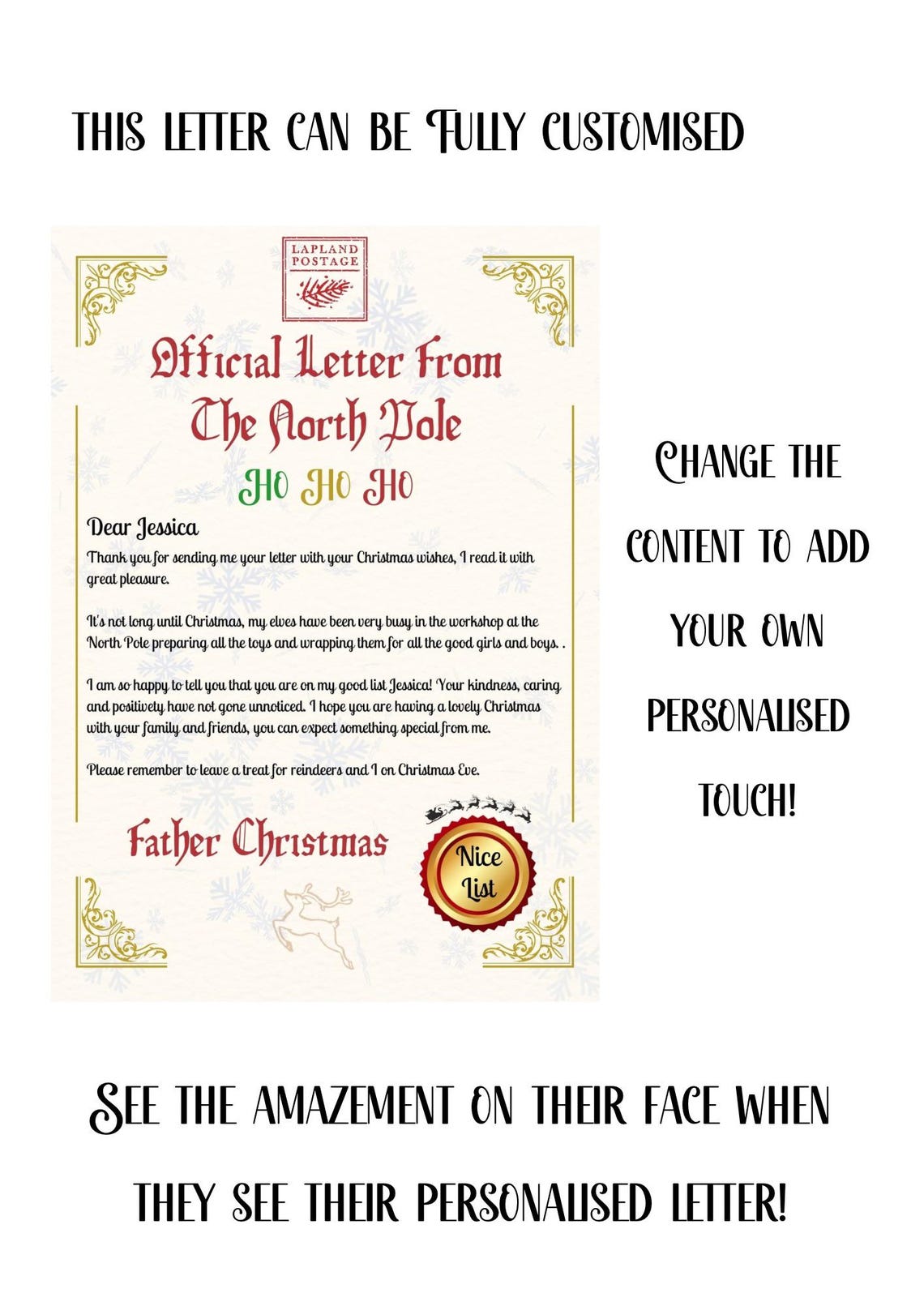 THIS LETTER CAN BE FULLY CUSTOMISED

LAPLAND POSTAGE

Official Letter From The North Pole

HO HO HO

Dear Jessica

Thank you for sending me your letter with your Christmas wishes, I read it with great pleasure.

It's not long until Christmas, my elves have been very busy in the workshop at the North Pole preparing all the toys and wrapping them for all the good girls and boys. .

I am so happy to tell you that you are on my good list Jessica! Your kindness, caring and positivety have not gone unnoticed. I hope you are having a lovely Christmas with your family and friends, you can expect something special from me.

Please remember to leave a treat for reindeers and I on Christmas Eve.

Father Christmas

Nice List

CHANGE THE CONTENT TO ADD YOUR OWN PERSONALISED TOUCH!

SEE THE AMAZEMENT ON THEIR FACE WHEN THEY SEE THEIR PERSONALISED LETTER!